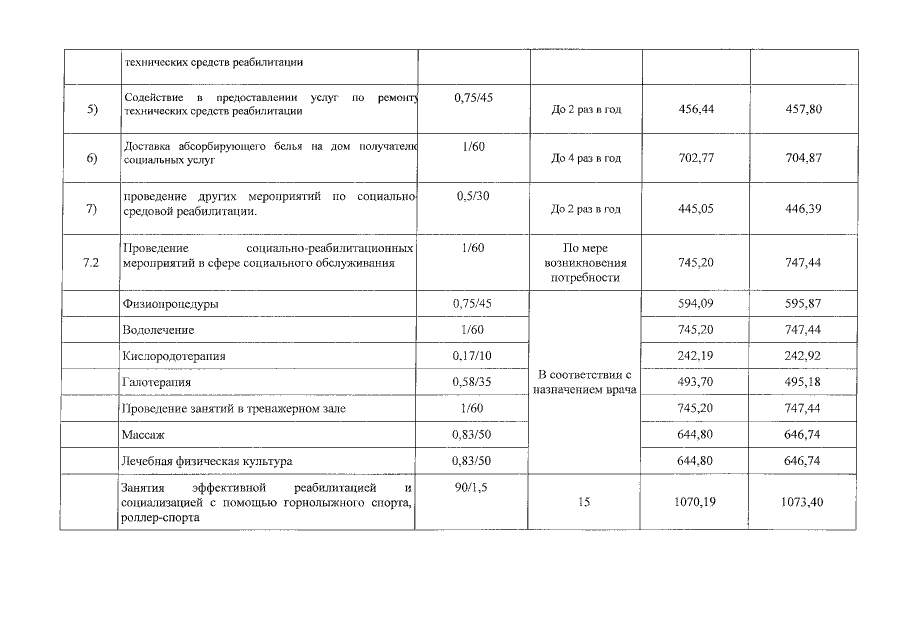 |  | технических средств реабилитации |  |  |  |  |
|---|---|---|---|---|---|
| 5) | Содействие в предоставлении услуг по ремонту технических средств реабилитации | 0,75/45 | До 2 раз в год | 456,44 | 457,80 |
| 6) | Доставка абсорбирующего белья на дом получателю социальных услуг | 1/60 | До 4 раз в год | 702,77 | 704,87 |
| 7) | проведение других мероприятий по социально-средовой реабилитации. | 0,5/30 | До 2 раз в год | 445,05 | 446,39 |
| 7.2 | Проведение социально-реабилитационных мероприятий в сфере социального обслуживания | 1/60 | По мере возникновения потребности | 745,20 | 747,44 |
|  | Физиопроцедуры | 0,75/45 | В соответствии с назначением врача | 594,09 | 595,87 |
|  | Водолечение | 1/60 |  | 745,20 | 747,44 |
|  | Кислородотерапия | 0,17/10 |  | 242,19 | 242,92 |
|  | Галотерапия | 0,58/35 |  | 493,70 | 495,18 |
|  | Проведение занятий в тренажерном зале | 1/60 |  | 745,20 | 747,44 |
|  | Массаж | 0,83/50 |  | 644,80 | 646,74 |
|  | Лечебная физическая культура | 0,83/50 |  | 644,80 | 646,74 |
|  | Занятия эффективной реабилитацией и социализацией с помощью горнолыжного спорта, роллер-спорта | 90/1,5 | 15 | 1070,19 | 1073,40 |